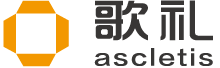 歌礼
ascletis